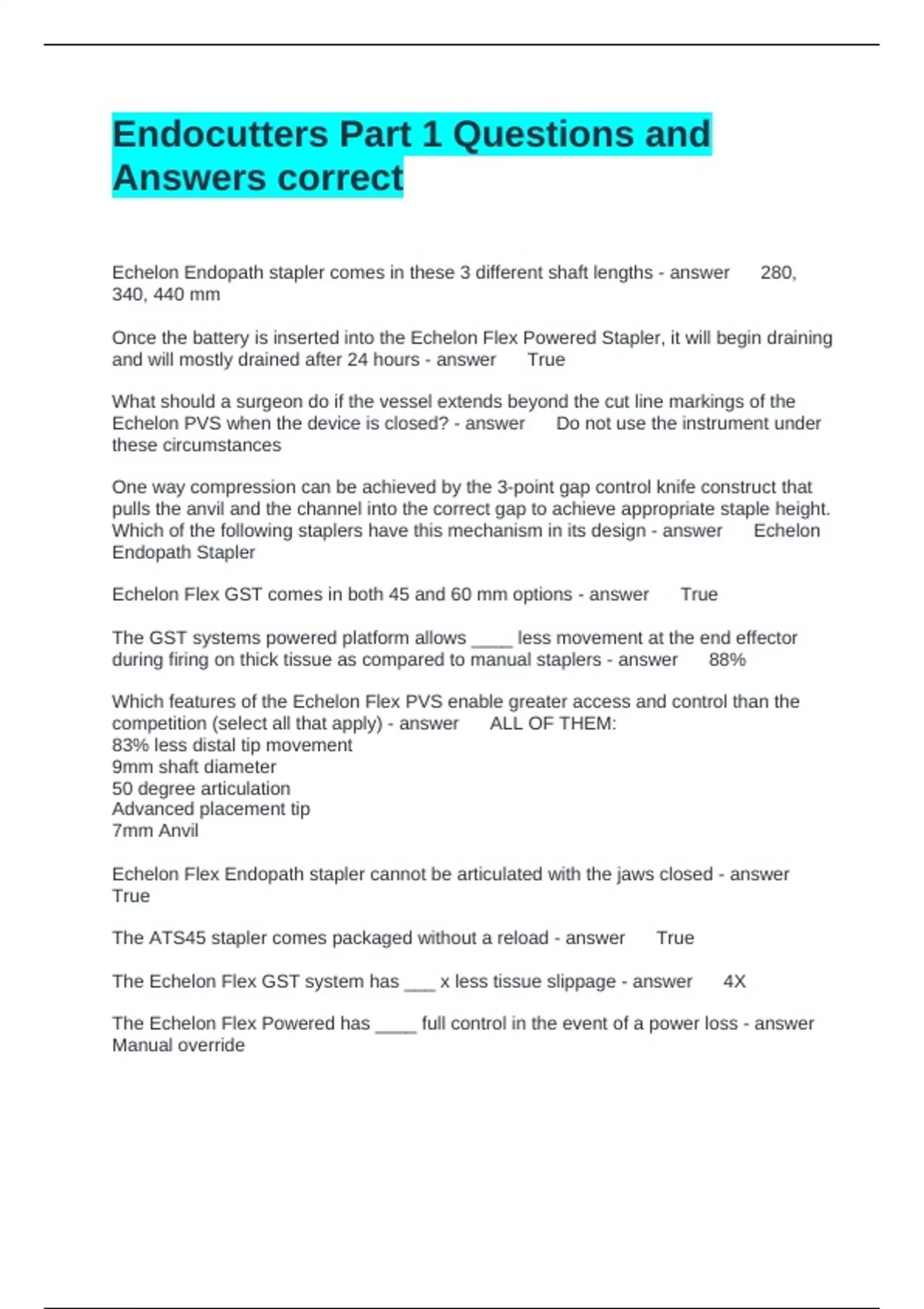 Endocutters Part 1 Questions and Answers correct

Echelon Endopath stapler comes in these 3 different shaft lengths - answer 280, 340, 440 mm

Once the battery is inserted into the Echelon Flex Powered Stapler, it will begin draining and will mostly drained after 24 hours - answer True

What should a surgeon do if the vessel extends beyond the cut line markings of the Echelon PVS when the device is closed? - answer Do not use the instrument under these circumstances

One way compression can be achieved by the 3-point gap control knife construct that pulls the anvil and the channel into the correct gap to achieve appropriate staple height. Which of the following staplers have this mechanism in its design - answer Echelon Endopath Stapler

Echelon Flex GST comes in both 45 and 60 mm options - answer True

The GST systems powered platform allows ____ less movement at the end effector during firing on thick tissue as compared to manual staplers - answer 88%

Which features of the Echelon Flex PVS enable greater access and control than the competition (select all that apply) - answer ALL OF THEM:
83% less distal tip movement
9mm shaft diameter
50 degree articulation
Advanced placement tip
7mm Anvil

Echelon Flex Endopath stapler cannot be articulated with the jaws closed - answer True

The ATS45 stapler comes packaged without a reload - answer True

The Echelon Flex GST system has ___ x less tissue slippage - answer 4X

The Echelon Flex Powered has ____ full control in the event of a power loss - answer Manual override